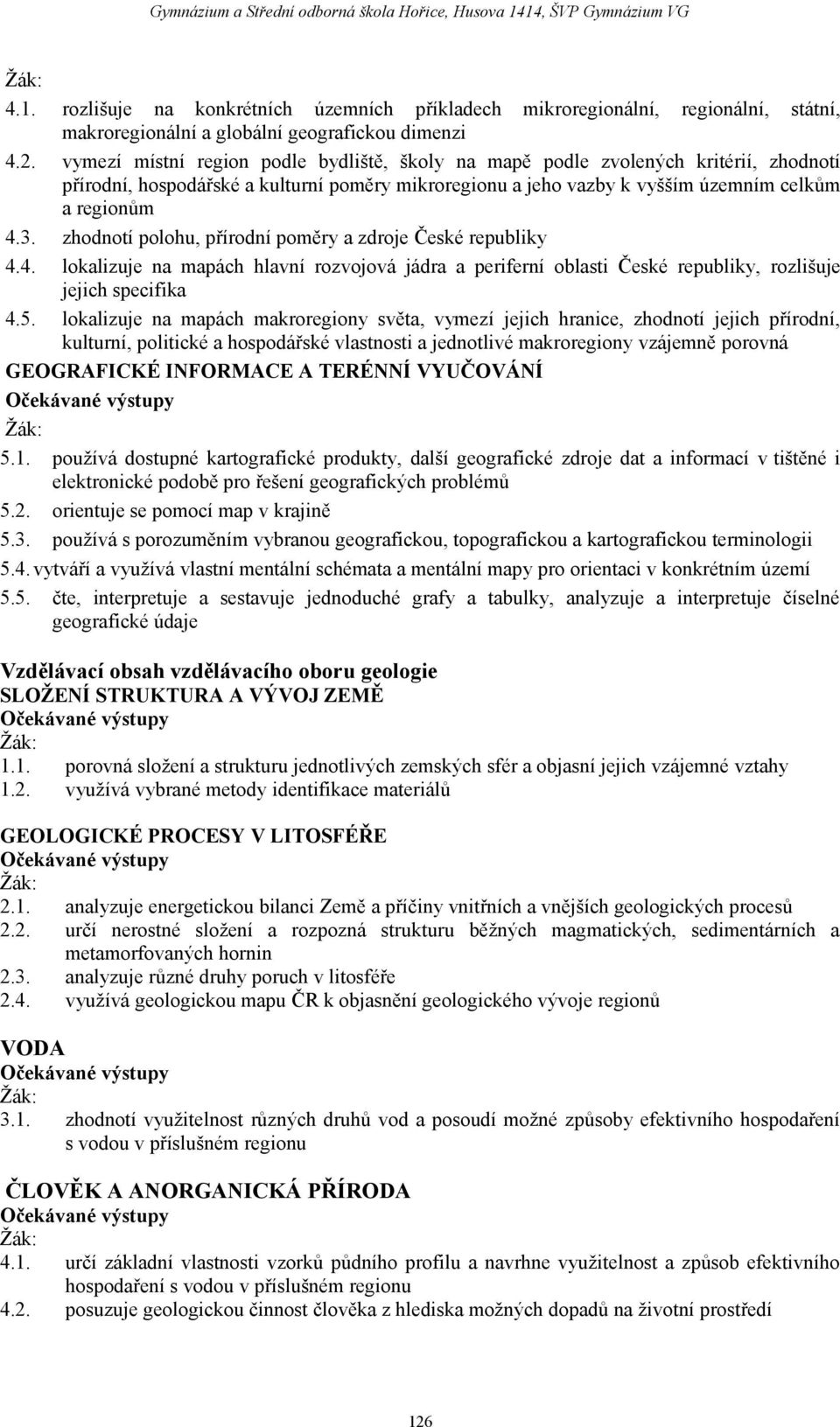 Gymnázium a Střední odborná škola Hořice, Husova 1414, ŠVP Gymnázium VG

Žák:
4.1. rozlišuje na konkrétních územních příkladech mikroregionální, regionální, státní, makroregionální a globální geografickou dimenzi
4.2. vymezí místní region podle bydliště, školy na mapě podle zvolených kritérií, zhodnotí přírodní, hospodářské a kulturní poměry mikroregionu a jeho vazby k vyšším územním celkům a regionům
4.3. zhodnotí polohu, přírodní poměry a zdroje České republiky
4.4. lokalizuje na mapách hlavní rozvojová jádra a periferní oblasti České republiky, rozlišuje jejich specifika
4.5. lokalizuje na mapách makroregiony světa, vymezí jejich hranice, zhodnotí jejich přírodní, kulturní, politické a hospodářské vlastnosti a jednotlivé makroregiony vzájemně porovná

GEOGRAFICKÉ INFORMACE A TERÉNNÍ VYUČOVÁNÍ
Očekávané výstupy
Žák:
5.1. používá dostupné kartografické produkty, další geografické zdroje dat a informací v tištěné i elektronické podobě pro řešení geografických problémů
5.2. orientuje se pomocí map v krajině
5.3. používá s porozuměním vybranou geografickou, topografickou a kartografickou terminologii
5.4. vytváří a využívá vlastní mentální schémata a mentální mapy pro orientaci v konkrétním území
5.5. čte, interpretuje a sestavuje jednoduché grafy a tabulky, analyzuje a interpretuje číselné geografické údaje

Vzdělávací obsah vzdělávacího oboru geologie
SLOŽENÍ STRUKTURA A VÝVOJ ZEMĚ
Očekávané výstupy
Žák:
1.1. porovná složení a strukturu jednotlivých zemských sfér a objasní jejich vzájemné vztahy
1.2. využívá vybrané metody identifikace materiálů

GEOLOGICKÉ PROCESY V LITOSFÉŘE
Očekávané výstupy
Žák:
2.1. analyzuje energetickou bilanci Země a příčiny vnitřních a vnějších geologických procesů
2.2. určí nerostné složení a rozpozná strukturu běžných magmatických, sedimentárních a metamorfovaných hornin
2.3. analyzuje různé druhy poruch v litosféře
2.4. využívá geologickou mapu ČR k objasnění geologického vývoje regionů

VODA
Očekávané výstupy
Žák:
3.1. zhodnotí využitelnost různých druhů vod a posoudí možné způsoby efektivního hospodaření s vodou v příslušném regionu

ČLOVĚK A ANORGANICKÁ PŘÍRODA
Očekávané výstupy
Žák:
4.1. určí základní vlastnosti vzorků půdního profilu a navrhne využitelnost a způsob efektivního hospodaření s vodou v příslušném regionu
4.2. posuzuje geologickou činnost člověka z hlediska možných dopadů na životní prostředí

126